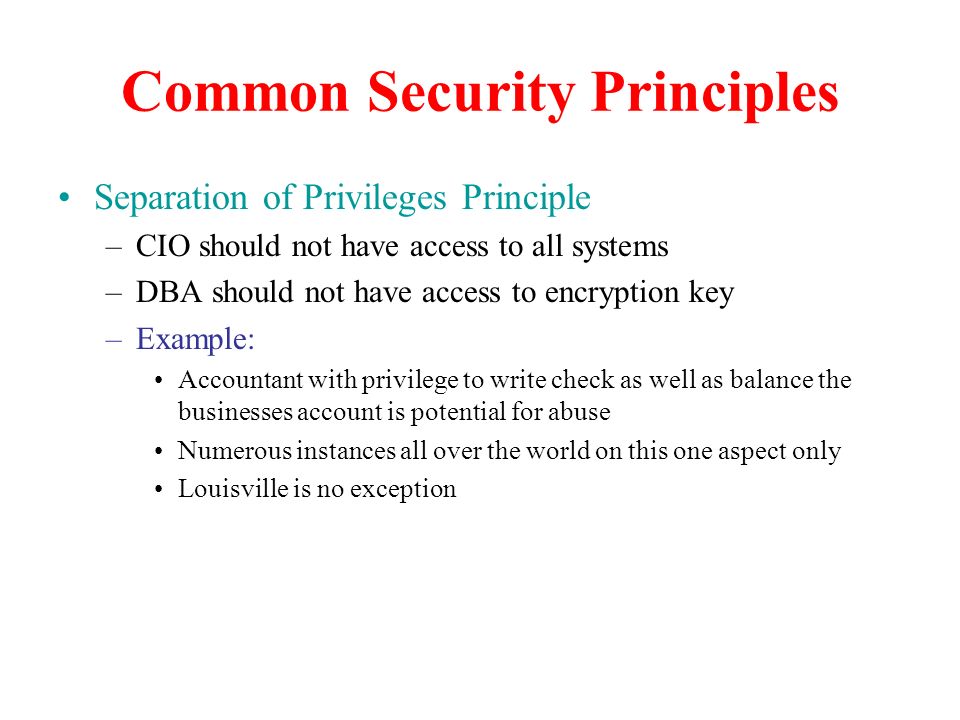 Common Security Principles

• Separation of Privileges Principle
– CIO should not have access to all systems
– DBA should not have access to encryption key
– Example:
• Accountant with privilege to write check as well as balance the businesses account is potential for abuse
• Numerous instances all over the world on this one aspect only
• Louisville is no exception